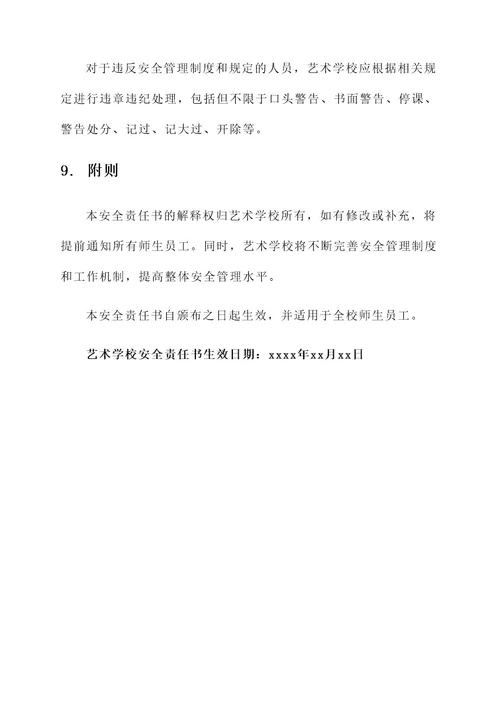 对于违反安全管理制度和规定的人员，艺术学校应根据相关规定进行违章违纪处理，包括但不限于口头警告、书面警告、停课、警告处分、记过、记大过、开除等。

9. 附则

本安全责任书的解释权归艺术学校所有，如有修改或补充，将提前通知所有师生员工。同时，艺术学校将不断完善安全管理制度和工作机制，提高整体安全管理水平。

本安全责任书自颁布之日起生效，并适用于全校师生员工。

艺术学校安全责任书生效日期：xxxx年xx月xx日